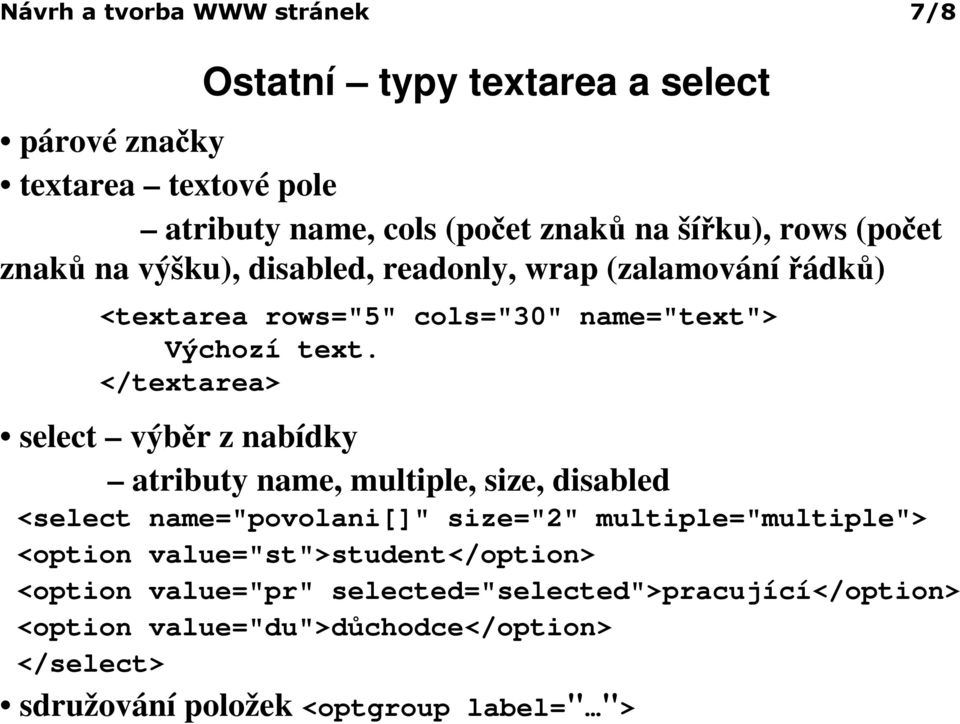 Návrh a tvorba WWW stránek 7/8

Ostatní – typy textarea a select

• párové značky

• textarea – textové pole

– atributy name, cols (počet znaků na šířku), rows (počet znaků na výšku), disabled, readonly, wrap (zalamování řádků)

<textarea rows="5" cols="30" name="text">
Výchozí text.
</textarea>

• select – výběr z nabídky

– atributy name, multiple, size, disabled

<select name="povolani[]" size="2" multiple="multiple">
<option value="st">student</option>
<option value="pr" selected="selected">pracující</option>
<option value="du">důchodce</option>
</select>

• sdružování položek <optgroup label="…">